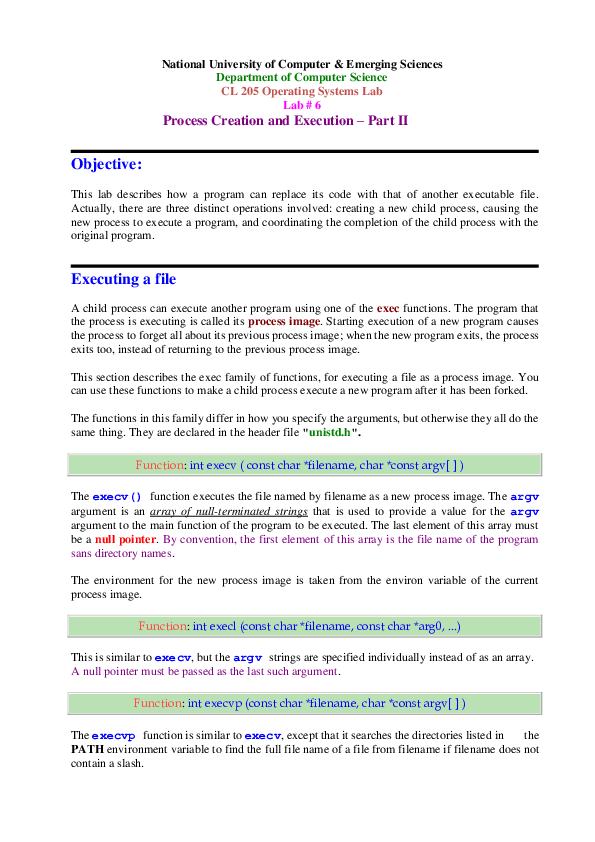 National University of Computer & Emerging Sciences
Department of Computer Science
CL 205 Operating Systems Lab
Lab # 6
Process Creation and Execution – Part II

Objective:

This lab describes how a program can replace its code with that of another executable file. Actually, there are three distinct operations involved: creating a new child process, causing the new process to execute a program, and coordinating the completion of the child process with the original program.

Executing a file

A child process can execute another program using one of the exec functions. The program that the process is executing is called its process image. Starting execution of a new program causes the process to forget all about its previous process image; when the new program exits, the process exits too, instead of returning to the previous process image.

This section describes the exec family of functions, for executing a file as a process image. You can use these functions to make a child process execute a new program after it has been forked.

The functions in this family differ in how you specify the arguments, but otherwise they all do the same thing. They are declared in the header file "unistd.h".

Function: int execv ( const char *filename, char *const argv[ ] )

The execv() function executes the file named by filename as a new process image. The argv argument is an array of null-terminated strings that is used to provide a value for the argv argument to the main function of the program to be executed. The last element of this array must be a null pointer. By convention, the first element of this array is the file name of the program sans directory names.

The environment for the new process image is taken from the environ variable of the current process image.

Function: int execl (const char *filename, const char *arg0, ...)

This is similar to execv, but the argv strings are specified individually instead of as an array. A null pointer must be passed as the last such argument.

Function: int execvp (const char *filename, char *const argv[ ] )

The execvp function is similar to execv, except that it searches the directories listed in the PATH environment variable to find the full file name of a file from filename if filename does not contain a slash.